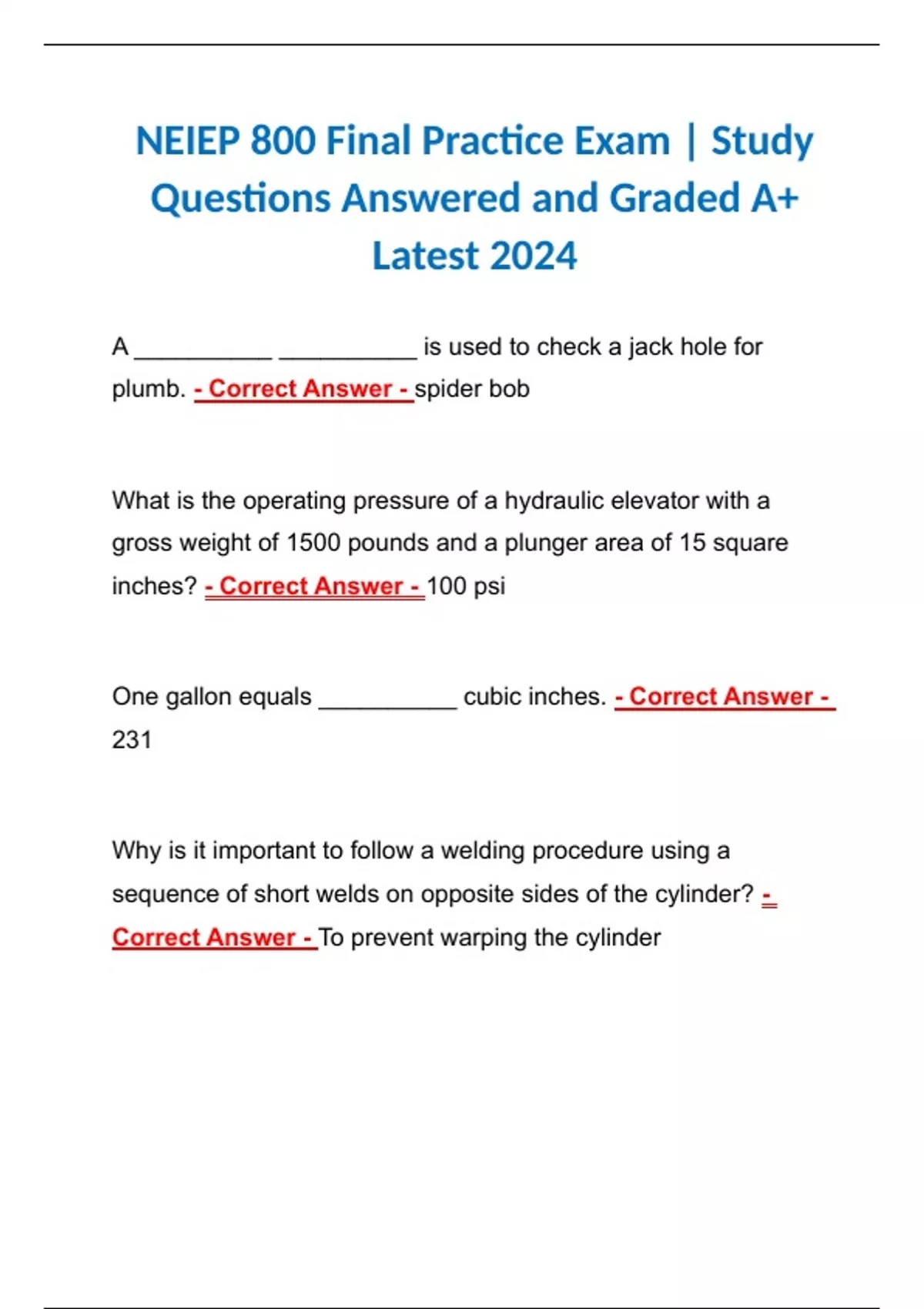 NEIEP 800 Final Practice Exam | Study Questions Answered and Graded A+ Latest 2024

A __________ __________ is used to check a jack hole for plumb. - Correct Answer - spider bob

What is the operating pressure of a hydraulic elevator with a gross weight of 1500 pounds and a plunger area of 15 square inches? - Correct Answer - 100 psi

One gallon equals __________ cubic inches. - Correct Answer - 231

Why is it important to follow a welding procedure using a sequence of short welds on opposite sides of the cylinder? - Correct Answer - To prevent warping the cylinder